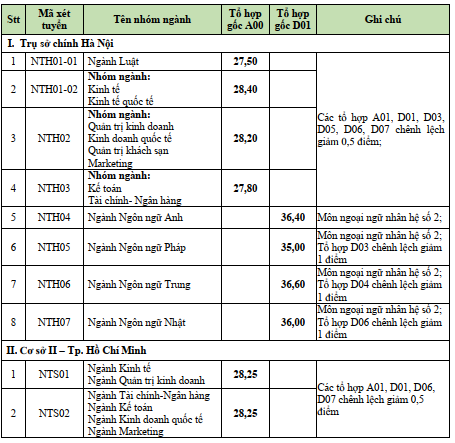 | Stt | Mã xét tuyển | Tên nhóm ngành | Tổ hợp gốc A00 | Tổ hợp gốc D01 | Ghi chú |
|---|---|---|---|---|---|
| I. Trụ sở chính Hà Nội | | | | | |
| 1 | NTH01-01 | Ngành Luật | 27,50 | | Các tổ hợp A01, D01, D03, D05, D06, D07 chênh lệch giảm 0,5 điểm; |
| 2 | NTH01-02 | Nhóm ngành: Kinh tế Kinh tế quốc tế | 28,40 | | |
| 3 | NTH02 | Nhóm ngành: Quản trị kinh doanh Kinh doanh quốc tế Quản trị khách sạn Marketing | 28,20 | | |
| 4 | NTH03 | Nhóm ngành: Kế toán Tài chính- Ngân hàng | 27,80 | | |
| 5 | NTH04 | Ngành Ngôn ngữ Anh | | 36,40 | Môn ngoại ngữ nhân hệ số 2; |
| 6 | NTH05 | Ngành Ngôn ngữ Pháp | | 35,00 | Môn ngoại ngữ nhân hệ số 2; Tổ hợp D03 chênh lệch giảm 1 điểm |
| 7 | NTH06 | Ngành Ngôn ngữ Trung | | 36,60 | Môn ngoại ngữ nhân hệ số 2; Tổ hợp D04 chênh lệch giảm 1 điểm |
| 8 | NTH07 | Ngành Ngôn ngữ Nhật | | 36,00 | Môn ngoại ngữ nhân hệ số 2; Tổ hợp D06 chênh lệch giảm 1 điểm |
| II. Cơ sở II – Tp. Hồ Chí Minh | | | | | |
| 1 | NTS01 | Ngành Kinh tế Ngành Quản trị kinh doanh | 28,25 | | Các tổ hợp A01, D01, D06, D07 chênh lệch giảm 0,5 điểm |
| 2 | NTS02 | Ngành Tài chính-Ngân hàng Ngành Kế toán Ngành Kinh doanh quốc tế Ngành Marketing | 28,25 | | |